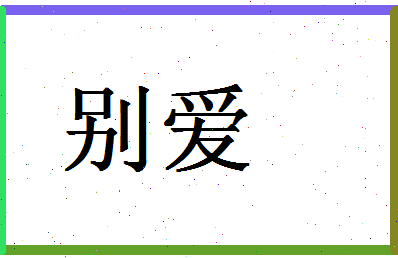 别爱